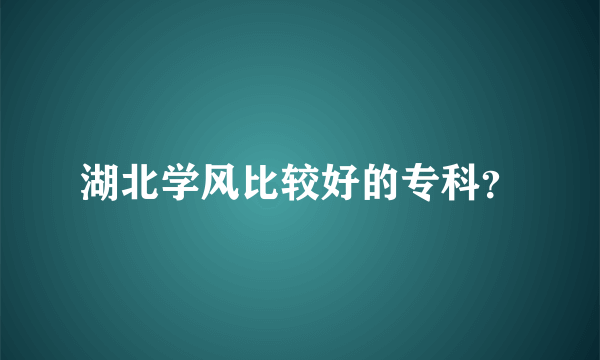 湖北学风比较好的专科?